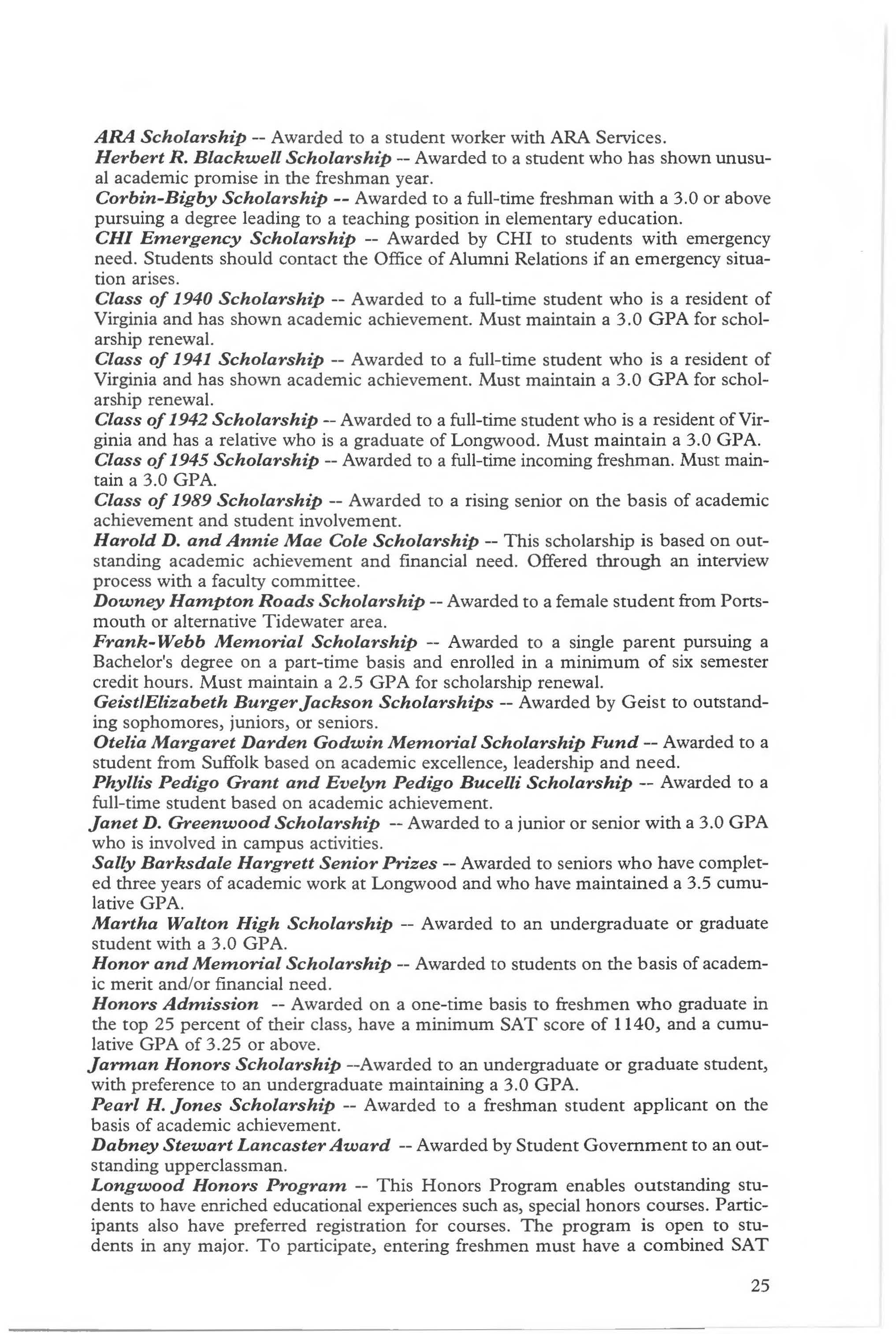 ARA Scholarship -- Awarded to a student worker with ARA Services.

Herbert R. Blackwell Scholarship -- Awarded to a student who has shown unusual academic promise in the freshman year.

Corbin-Bigby Scholarship -- Awarded to a full-time freshman with a 3.0 or above pursuing a degree leading to a teaching position in elementary education.

CHI Emergency Scholarship -- Awarded by CHI to students with emergency need. Students should contact the Office of Alumni Relations if an emergency situation arises.

Class of 1940 Scholarship -- Awarded to a full-time student who is a resident of Virginia and has shown academic achievement. Must maintain a 3.0 GPA for scholarship renewal.

Class of 1941 Scholarship -- Awarded to a full-time student who is a resident of Virginia and has shown academic achievement. Must maintain a 3.0 GPA for scholarship renewal.

Class of 1942 Scholarship -- Awarded to a full-time student who is a resident of Virginia and has a relative who is a graduate of Longwood. Must maintain a 3.0 GPA.

Class of 1945 Scholarship -- Awarded to a full-time incoming freshman. Must maintain a 3.0 GPA.

Class of 1989 Scholarship -- Awarded to a rising senior on the basis of academic achievement and student involvement.

Harold D. and Annie Mae Cole Scholarship -- This scholarship is based on outstanding academic achievement and financial need. Offered through an interview process with a faculty committee.

Downey Hampton Roads Scholarship -- Awarded to a female student from Portsmouth or alternative Tidewater area.

Frank-Webb Memorial Scholarship -- Awarded to a single parent pursuing a Bachelor's degree on a part-time basis and enrolled in a minimum of six semester credit hours. Must maintain a 2.5 GPA for scholarship renewal.

Geist/Elizabeth Burger Jackson Scholarships -- Awarded by Geist to outstanding sophomores, juniors, or seniors.

Otelia Margaret Darden Godwin Memorial Scholarship Fund -- Awarded to a student from Suffolk based on academic excellence, leadership and need.

Phyllis Pedigo Grant and Evelyn Pedigo Bucelli Scholarship -- Awarded to a full-time student based on academic achievement.

Janet D. Greenwood Scholarship -- Awarded to a junior or senior with a 3.0 GPA who is involved in campus activities.

Sally Barksdale Hargrett Senior Prizes -- Awarded to seniors who have completed three years of academic work at Longwood and who have maintained a 3.5 cumulative GPA.

Martha Walton High Scholarship -- Awarded to an undergraduate or graduate student with a 3.0 GPA.

Honor and Memorial Scholarship -- Awarded to students on the basis of academic merit and/or financial need.

Honors Admission -- Awarded on a one-time basis to freshmen who graduate in the top 25 percent of their class, have a minimum SAT score of 1140, and a cumulative GPA of 3.25 or above.

Jarman Honors Scholarship --Awarded to an undergraduate or graduate student, with preference to an undergraduate maintaining a 3.0 GPA.

Pearl H. Jones Scholarship -- Awarded to a freshman student applicant on the basis of academic achievement.

Dabney Stewart Lancaster Award -- Awarded by Student Government to an outstanding upperclassman.

Longwood Honors Program -- This Honors Program enables outstanding students to have enriched educational experiences such as, special honors courses. Participants also have preferred registration for courses. The program is open to students in any major. To participate, entering freshmen must have a combined SAT

25